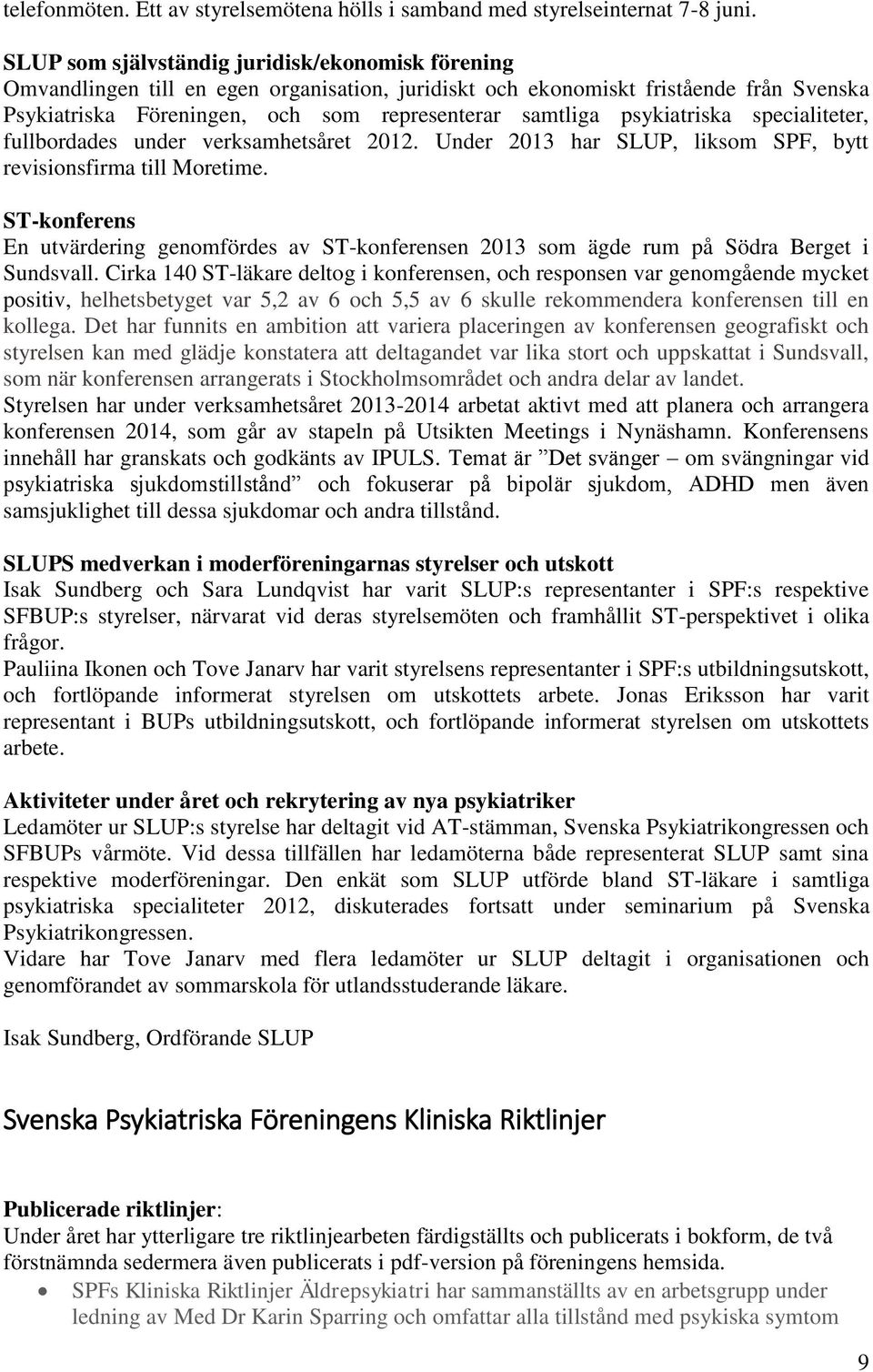 telefonmöten. Ett av styrelsemötena hölls i samband med styrelseinternat 7-8 juni.

SLUP som självständig juridisk/ekonomisk förening
Omvandlingen till en egen organisation, juridiskt och ekonomiskt fristående från Svenska Psykiatriska Föreningen, och som representerar samtliga psykiatriska specialiteter, fullbordades under verksamhetsåret 2012. Under 2013 har SLUP, liksom SPF, bytt revisionsfirma till Moretime.

ST-konferens
En utvärdering genomfördes av ST-konferensen 2013 som ägde rum på Södra Berget i Sundsvall. Cirka 140 ST-läkare deltog i konferensen, och responsen var genomgående mycket positiv, helhetsbetyget var 5,2 av 6 och 5,5 av 6 skulle rekommendera konferensen till en kollega. Det har funnits en ambition att variera placeringen av konferensen geografiskt och styrelsen kan med glädje konstatera att deltagandet var lika stort och uppskattat i Sundsvall, som när konferensen arrangerats i Stockholmsområdet och andra delar av landet.
Styrelsen har under verksamhetsåret 2013-2014 arbetat aktivt med att planera och arrangera konferensen 2014, som går av stapeln på Utsikten Meetings i Nynäshamn. Konferensens innehåll har granskats och godkänts av IPULS. Temat är ”Det svänger – om svängningar vid psykiatriska sjukdomstillstånd” och fokuserar på bipolär sjukdom, ADHD men även samsjuklighet till dessa sjukdomar och andra tillstånd.

SLUPS medverkan i moderföreningarnas styrelser och utskott
Isak Sundberg och Sara Lundqvist har varit SLUP:s representanter i SPF:s respektive SFBUP:s styrelser, närvarat vid deras styrelsemöten och framhållit ST-perspektivet i olika frågor.
Pauliina Ikonen och Tove Janarv har varit styrelsens representanter i SPF:s utbildningsutskott, och fortlöpande informerat styrelsen om utskottets arbete. Jonas Eriksson har varit representant i BUPs utbildningsutskott, och fortlöpande informerat styrelsen om utskottets arbete.

Aktiviteter under året och rekrytering av nya psykiatriker
Ledamöter ur SLUP:s styrelse har deltagit vid AT-stämman, Svenska Psykiatrikongressen och SFBUPs vårmöte. Vid dessa tillfällen har ledamöterna både representerat SLUP samt sina respektive moderföreningar. Den enkät som SLUP utförde bland ST-läkare i samtliga psykiatriska specialiteter 2012, diskuterades fortsatt under seminarium på Svenska Psykiatrikongressen.
Vidare har Tove Janarv med flera ledamöter ur SLUP deltagit i organisationen och genomförandet av sommarskola för utlandsstuderande läkare.

Isak Sundberg, Ordförande SLUP

Svenska Psykiatriska Föreningens Kliniska Riktlinjer

Publicerade riktlinjer:
Under året har ytterligare tre riktlinjearbeten färdigställts och publicerats i bokform, de två förstnämnda sedermera även publicerats i pdf-version på föreningens hemsida.
• SPFs Kliniska Riktlinjer Äldrepsykiatri har sammanställts av en arbetsgrupp under ledning av Med Dr Karin Sparring och omfattar alla tillstånd med psykiska symtom

9